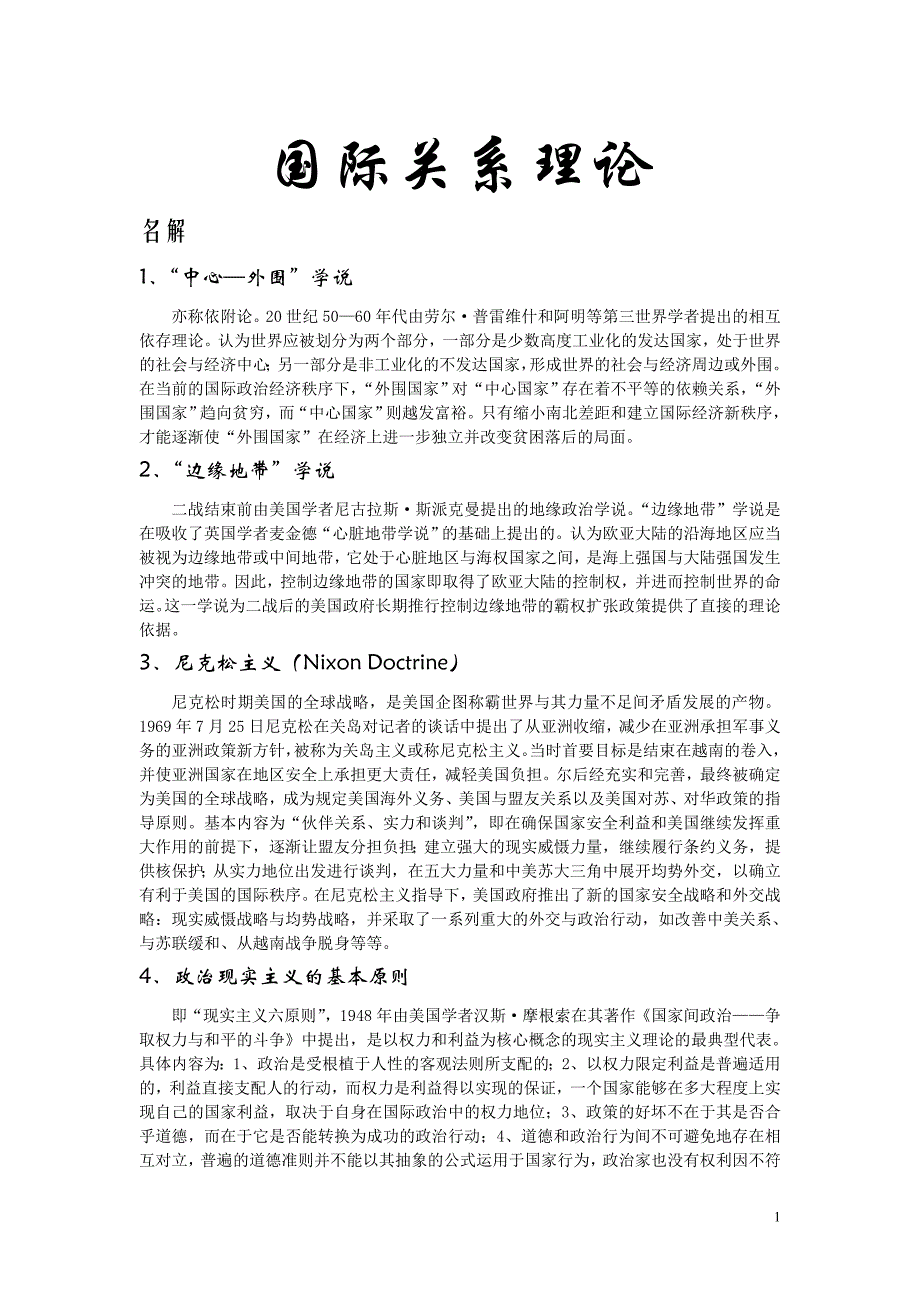 国际关系理论

名解

1、“中心—外围”学说

亦称依附论。20世纪50—60年代由劳尔·普雷维什和阿明等第三世界学者提出的相互依存理论。认为世界应被划分为两个部分，一部分是少数高度工业化的发达国家，处于世界的社会与经济中心；另一部分是非工业化的不发达国家，形成世界的社会与经济周边或外围。在当前的国际政治经济秩序下，“外围国家”对“中心国家”存在着不平等的依赖关系，“外围国家”趋向贫穷，而“中心国家”则越发富裕。只有缩小南北差距和建立国际经济新秩序，才能逐渐使“外围国家”在经济上进一步独立并改变贫困落后的局面。

2、“边缘地带”学说

二战结束前由美国学者尼古拉斯·斯派克曼提出的地缘政治学说。“边缘地带”学说是在吸收了英国学者麦金德“心脏地带学说”的基础上提出的。认为欧亚大陆的沿海地区应当被视为边缘地带或中间地带，它处于心脏地区与海权国家之间，是海上强国与大陆强国发生冲突的地带。因此，控制边缘地带的国家即取得了欧亚大陆的控制权，并进而控制世界的命运。这一学说为二战后的美国政府长期推行控制边缘地带的霸权扩张政策提供了直接的理论依据。

3、尼克松主义（Nixon Doctrine）

尼克松时期美国的全球战略，是美国企图称霸世界与其力量不足间矛盾发展的产物。1969年7月25日尼克松在关岛对记者的谈话中提出了从亚洲收缩，减少在亚洲承担军事义务的亚洲政策新方针，被称为关岛主义或称尼克松主义。当时首要目标是结束在越南的卷入，并使亚洲国家在地区安全上承担更大责任，减轻美国负担。尔后经充实和完善，最终被确定为美国的全球战略，成为规定美国海外义务、美国与盟友关系以及美国对苏、对华政策的指导原则。基本内容为“伙伴关系、实力和谈判”，即在确保国家安全利益和美国继续发挥重大作用的前提下，逐渐让盟友分担负担；建立强大的现实威慑力量，继续履行条约义务，提供核保护；从实力地位出发进行谈判，在五大力量和中美苏大三角中展开均势外交，以确立有利于美国的国际秩序。在尼克松主义指导下，美国政府推出了新的国家安全战略和外交战略：现实威慑战略与均势战略，并采取了一系列重大的外交与政治行动，如改善中美关系、与苏联缓和、从越南战争脱身等等。

4、政治现实主义的基本原则

即“现实主义六原则”，1948年由美国学者汉斯·摩根索在其著作《国家间政治——争取权力与和平的斗争》中提出，是以权力和利益为核心概念的现实主义理论的最典型代表。具体内容为：1、政治是受根植于人性的客观法则所支配的；2、以权力限定利益是普遍适用的，利益直接支配人的行动，而权力是利益得以实现的保证，一个国家能够在多大程度上实现自己的国家利益，取决于自身在国际政治中的权力地位；3、政策的好坏不在于其是否合乎道德，而在于它是否能转换为成功的政治行动；4、道德和政治行为间不可避免地存在相互对立，普遍的道德准则并不能以其抽象的公式运用于国家行为，政治家也没有权利因不符

1